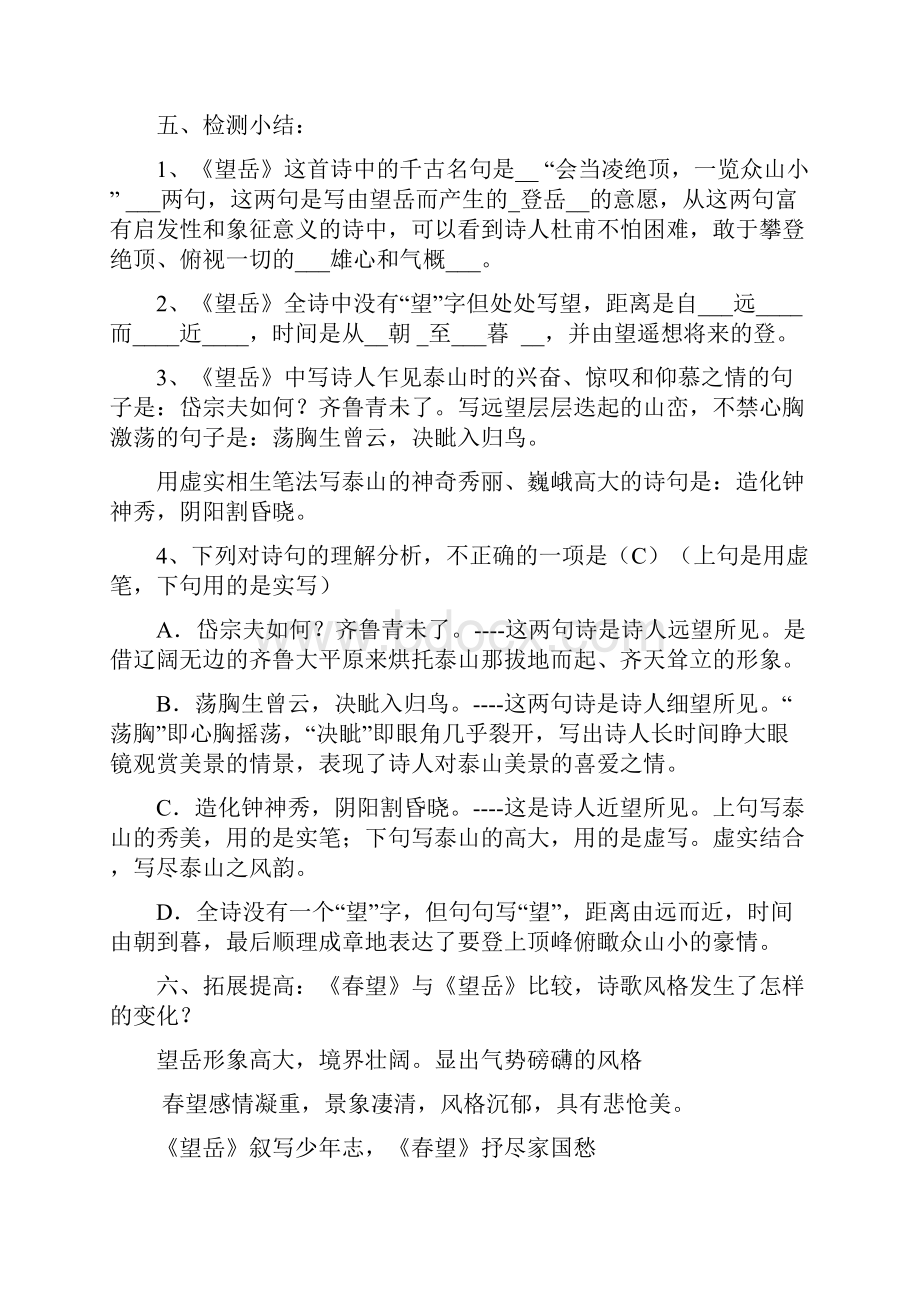 五、检测小结：

1、《望岳》这首诗中的千古名句是__“会当凌绝顶，一览众山小”___两句，这两句是写由望岳而产生的_登岳__的意愿，从这两句富有启发性和象征意义的诗中，可以看到诗人杜甫不怕困难，敢于攀登绝顶、俯视一切的___雄心和气概___。

2、《望岳》全诗中没有“望”字但处处写望，距离是自___远____而____近____，时间是从__朝 _至___暮 __，并由望遥想将来的登。

3、《望岳》中写诗人乍见泰山时的兴奋、惊叹和仰慕之情的句子是：岱宗夫如何？齐鲁青未了。写远望层层迭起的山峦，不禁心胸激荡的句子是：荡胸生曾云，决眦入归鸟。

用虚实相生笔法写泰山的神奇秀丽、巍峨高大的诗句是：造化钟神秀，阴阳割昏晓。

4、下列对诗句的理解分析，不正确的一项是（C）（上句是用虚笔，下句用的是实写）

A．岱宗夫如何？齐鲁青未了。----这两句诗是诗人远望所见。是借辽阔无边的齐鲁大平原来烘托泰山那拔地而起、齐天耸立的形象。

B．荡胸生曾云，决眦入归鸟。----这两句诗是诗人细望所见。“荡胸”即心胸摇荡，“决眦”即眼角几乎裂开，写出诗人长时间睁大眼镜观赏美景的情景，表现了诗人对泰山美景的喜爱之情。

C．造化钟神秀，阴阳割昏晓。----这是诗人近望所见。上句写泰山的秀美，用的是实笔；下句写泰山的高大，用的是虚写。虚实结合，写尽泰山之风韵。

D．全诗没有一个“望”字，但句句写“望”，距离由远而近，时间由朝到暮，最后顺理成章地表达了要登上顶峰俯瞰众山小的豪情。

六、拓展提高：《春望》与《望岳》比较，诗歌风格发生了怎样的变化？

望岳形象高大，境界壮阔。显出气势磅礴的风格

春望感情凝重，景象凄清，风格沉郁，具有悲怆美。

《望岳》叙写少年志，《春望》抒尽家国愁